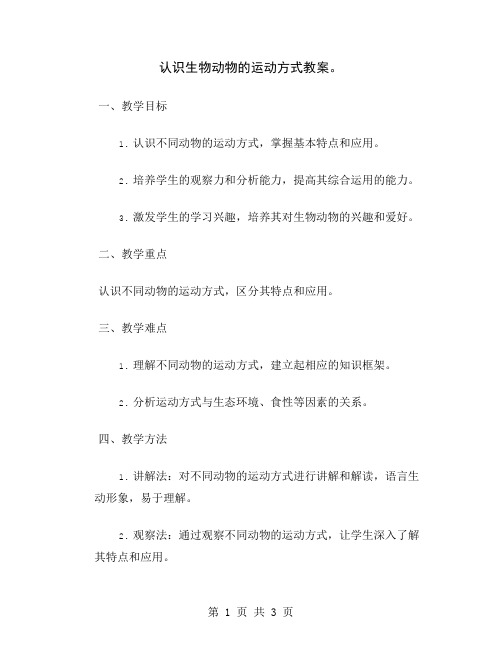 认识生物动物的运动方式教案。

一、教学目标

1. 认识不同动物的运动方式，掌握基本特点和应用。

2. 培养学生的观察力和分析能力，提高其综合运用的能力。

3. 激发学生的学习兴趣，培养其对生物动物的兴趣和爱好。

二、教学重点

认识不同动物的运动方式，区分其特点和应用。

三、教学难点

1. 理解不同动物的运动方式，建立起相应的知识框架。

2. 分析运动方式与生态环境、食性等因素的关系。

四、教学方法

1. 讲解法：对不同动物的运动方式进行讲解和解读，语言生动形象，易于理解。

2. 观察法：通过观察不同动物的运动方式，让学生深入了解其特点和应用。

第 1 页 共 3 页